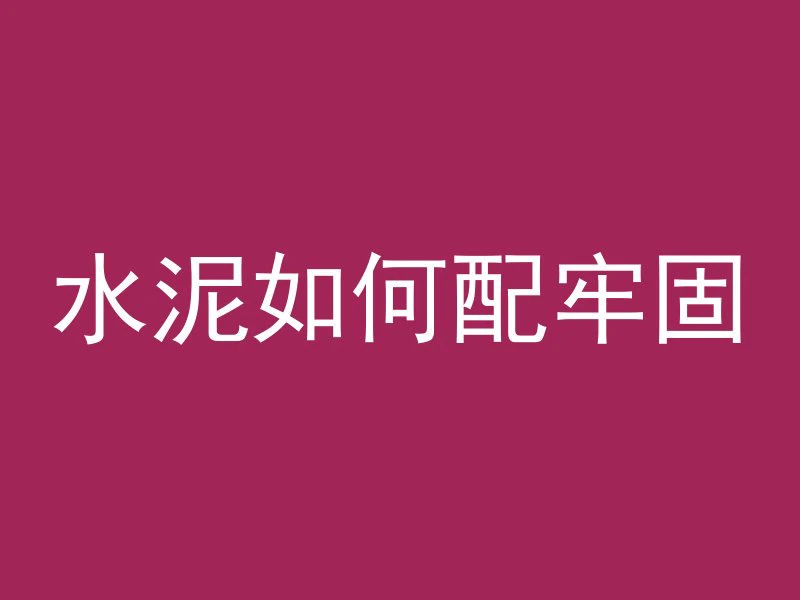 水泥如何配牢固